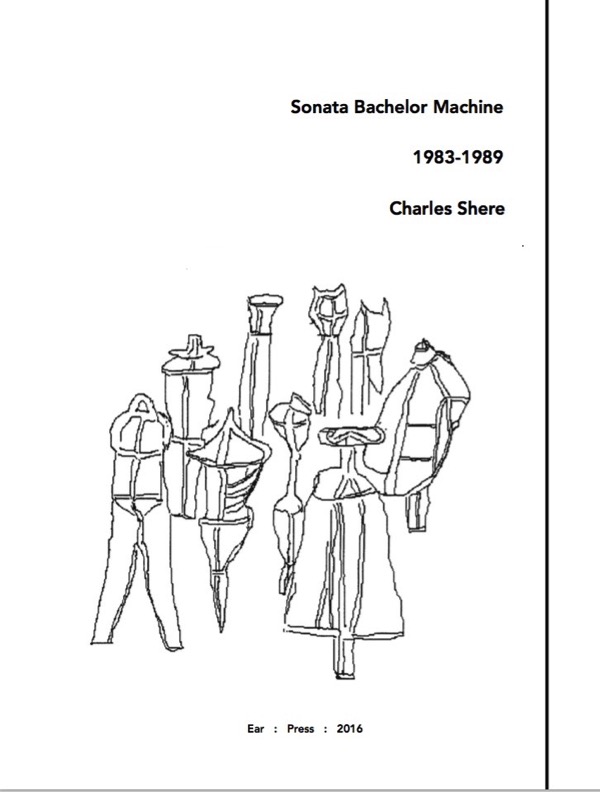 Sonata Bachelor Machine

1983-1989

Charles Shere

Ear : Press : 2016